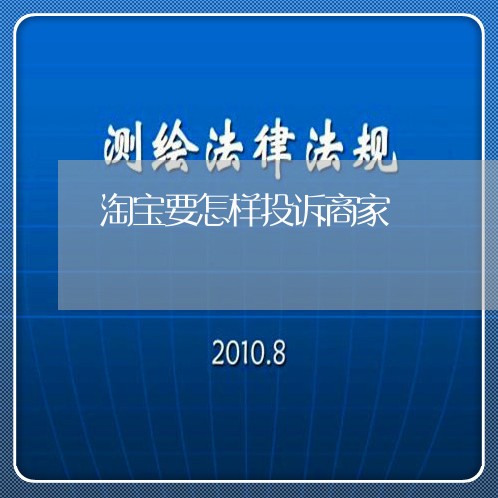 测绘法律法规

淘宝要怎样投诉商家

2010.8